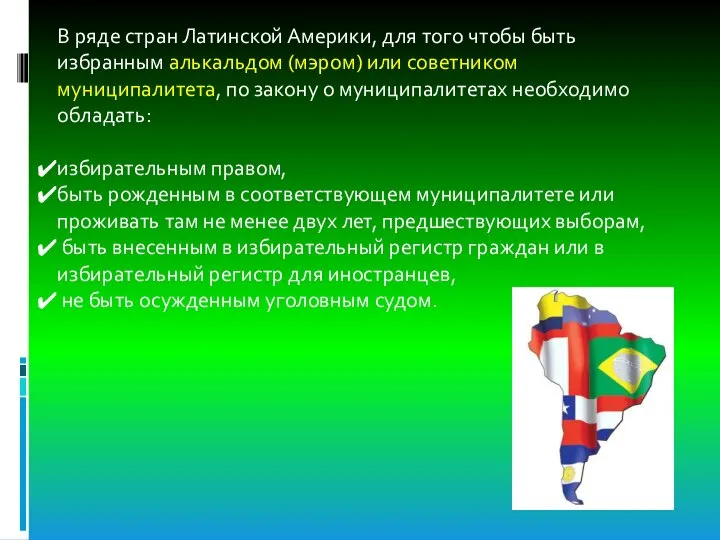 В ряде стран Латинской Америки, для того чтобы быть избранным алькальдом (мэром) или советником муниципалитета, по закону о муниципалитетах необходимо обладать:

✔избирательным правом,
✔быть рожденным в соответствующем муниципалитете или проживать там не менее двух лет, предшествующих выборам,
✔ быть внесенным в избирательный регистр граждан или в избирательный регистр для иностранцев,
✔ не быть осужденным уголовным судом.